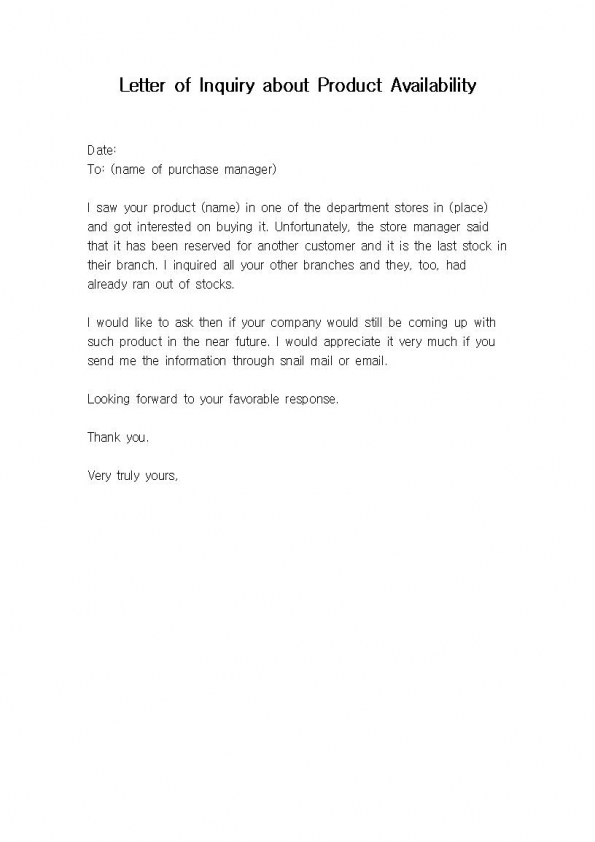 Letter of Inquiry about Product Availability

Date:
To: (name of purchase manager)

I saw your product (name) in one of the department stores in (place) and got interested on buying it. Unfortunately, the store manager said that it has been reserved for another customer and it is the last stock in their branch. I inquired all your other branches and they, too, had already ran out of stocks.

I would like to ask then if your company would still be coming up with such product in the near future. I would appreciate it very much if you send me the information through snail mail or email.

Looking forward to your favorable response.

Thank you.

Very truly yours,